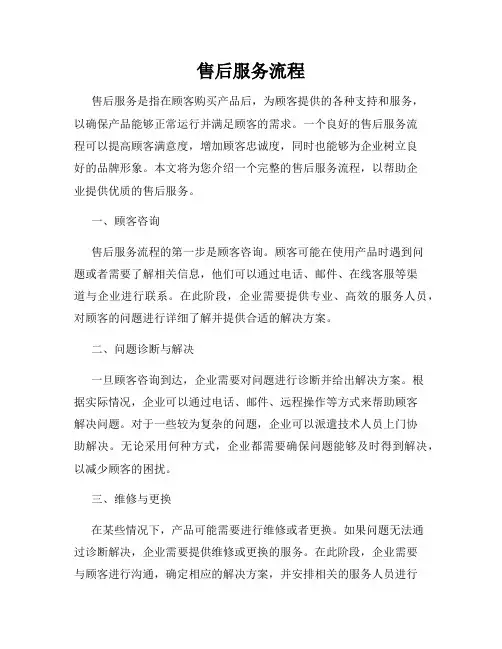 售后服务流程

售后服务是指在顾客购买产品后，为顾客提供的各种支持和服务，以确保产品能够正常运行并满足顾客的需求。一个良好的售后服务流程可以提高顾客满意度，增加顾客忠诚度，同时也能够为企业树立良好的品牌形象。本文将为您介绍一个完整的售后服务流程，以帮助企业提供优质的售后服务。

一、顾客咨询

售后服务流程的第一步是顾客咨询。顾客可能在使用产品时遇到问题或者需要了解相关信息，他们可以通过电话、邮件、在线客服等渠道与企业进行联系。在此阶段，企业需要提供专业、高效的服务人员，对顾客的问题进行详细了解并提供合适的解决方案。

二、问题诊断与解决

一旦顾客咨询到达，企业需要对问题进行诊断并给出解决方案。根据实际情况，企业可以通过电话、邮件、远程操作等方式来帮助顾客解决问题。对于一些较为复杂的问题，企业可以派遣技术人员上门协助解决。无论采用何种方式，企业都需要确保问题能够及时得到解决，以减少顾客的困扰。

三、维修与更换

在某些情况下，产品可能需要进行维修或者更换。如果问题无法通过诊断解决，企业需要提供维修或更换的服务。在此阶段，企业需要与顾客进行沟通，确定相应的解决方案，并安排相关的服务人员进行